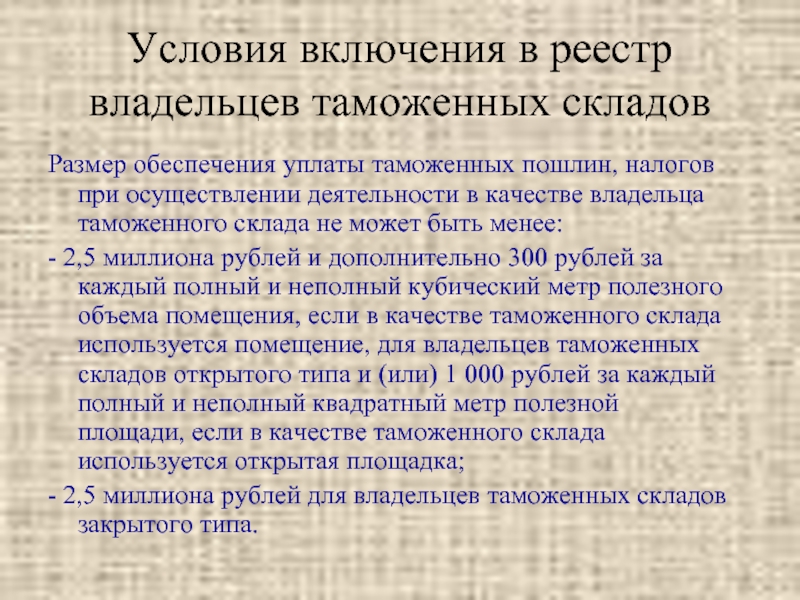 Условия включения в реестр владельцев таможенных складов

Размер обеспечения уплаты таможенных пошлин, налогов при осуществлении деятельности в качестве владельца таможенного склада не может быть менее:

- 2,5 миллиона рублей и дополнительно 300 рублей за каждый полный и неполный кубический метр полезного объема помещения, если в качестве таможенного склада используется помещение, для владельцев таможенных складов открытого типа и (или) 1 000 рублей за каждый полный и неполный квадратный метр полезной площади, если в качестве таможенного склада используется открытая площадка;

- 2,5 миллиона рублей для владельцев таможенных складов закрытого типа.